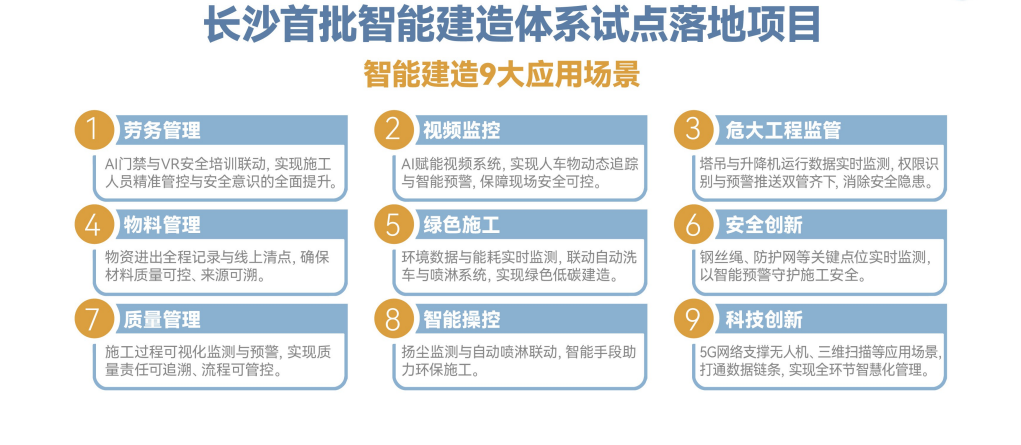 长沙首批智能建造体系试点落地项目

智能建造9大应用场景

1 劳务管理

AI门禁与VR安全培训联动，实现施工人员精准管控与安全意识的全面提升。

2 视频监控

AI赋能视频系统，实现人车物动态追踪与智能预警，保障现场安全可控。

3 危大工程监管

塔吊与升降机运行数据实时监测，权限识别与预警推送双管齐下，消除安全隐患。

4 物料管理

物资进出全程记录与线上清点，确保材料质量可控、来源可溯。

5 绿色施工

环境数据与能耗实时监测，联动自动洗车与喷淋系统，实现绿色低碳建造。

6 安全创新

钢丝绳、防护网等关键点位实时监测，以智能预警守护施工安全。

7 质量管理

施工过程可视化监测与预警，实现质量责任可追溯、流程可管控。

8 智能操控

扬尘监测与自动喷淋联动，智能手段助力环保施工。

9 科技创新

5G网络支撑无人机、三维扫描等应用场景，打通数据链条，实现全环节智慧化管理。